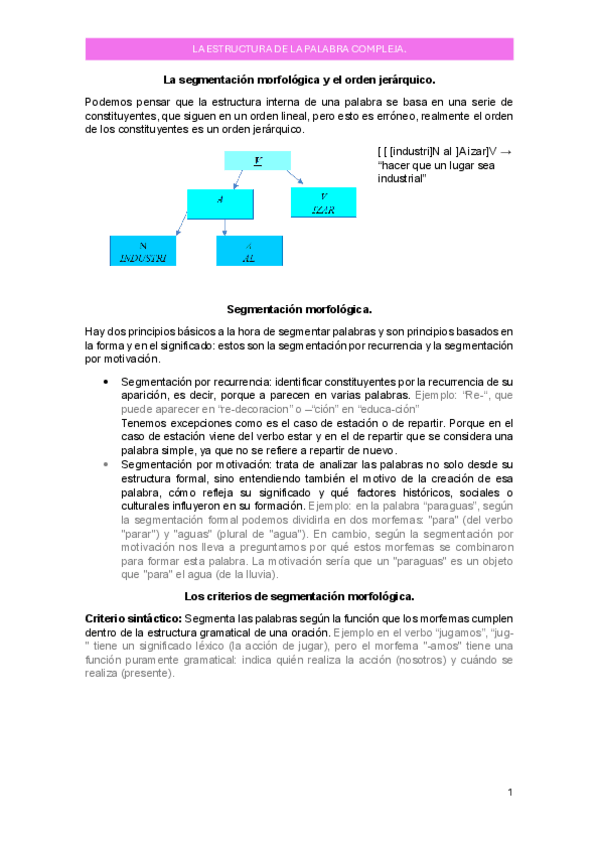 LA ESTRUCTURA DE LA PALABRA COMPLEJA.

La segmentación morfológica y el orden jerárquico.

Podemos pensar que la estructura interna de una palabra se basa en una serie de constituyentes, que siguen en un orden lineal, pero esto es erróneo, realmente el orden de los constituyentes es un orden jerárquico.

V

A

V
IZAR

N
INDUSTRI

A
AL

[ [ [industri]N al ]A izar]V → "hacer que un lugar sea industrial"

Segmentación morfológica.

Hay dos principios básicos a la hora de segmentar palabras y son principios basados en la forma y en el significado: estos son la segmentación por recurrencia y la segmentación por motivación.

• Segmentación por recurrencia: identificar constituyentes por la recurrencia de su aparición, es decir, porque a parecen en varias palabras. Ejemplo: "Re-", que puede aparecer en "re-decoracion" o –"ción" en "educa-ción"
Tenemos excepciones como es el caso de estación o de repartir. Porque en el caso de estación viene del verbo estar y en el de repartir que se considera una palabra simple, ya que no se refiere a repartir de nuevo.
• Segmentación por motivación: trata de analizar las palabras no solo desde su estructura formal, sino entendiendo también el motivo de la creación de esa palabra, cómo refleja su significado y qué factores históricos, sociales o culturales influyeron en su formación. Ejemplo: en la palabra "paraguas", según la segmentación formal podemos dividirla en dos morfemas: "para" (del verbo "parar") y "aguas" (plural de "agua"). En cambio, según la segmentación por motivación nos lleva a preguntarnos por qué estos morfemas se combinaron para formar esta palabra. La motivación sería que un "paraguas" es un objeto que "para" el agua (de la lluvia).

Los criterios de segmentación morfológica.

Criterio sintáctico: Segmenta las palabras según la función que los morfemas cumplen dentro de la estructura gramatical de una oración. Ejemplo en el verbo "jugamos", "jug-" tiene un significado léxico (la acción de jugar), pero el morfema "-amos" tiene una función puramente gramatical: indica quién realiza la acción (nosotros) y cuándo se realiza (presente).

1